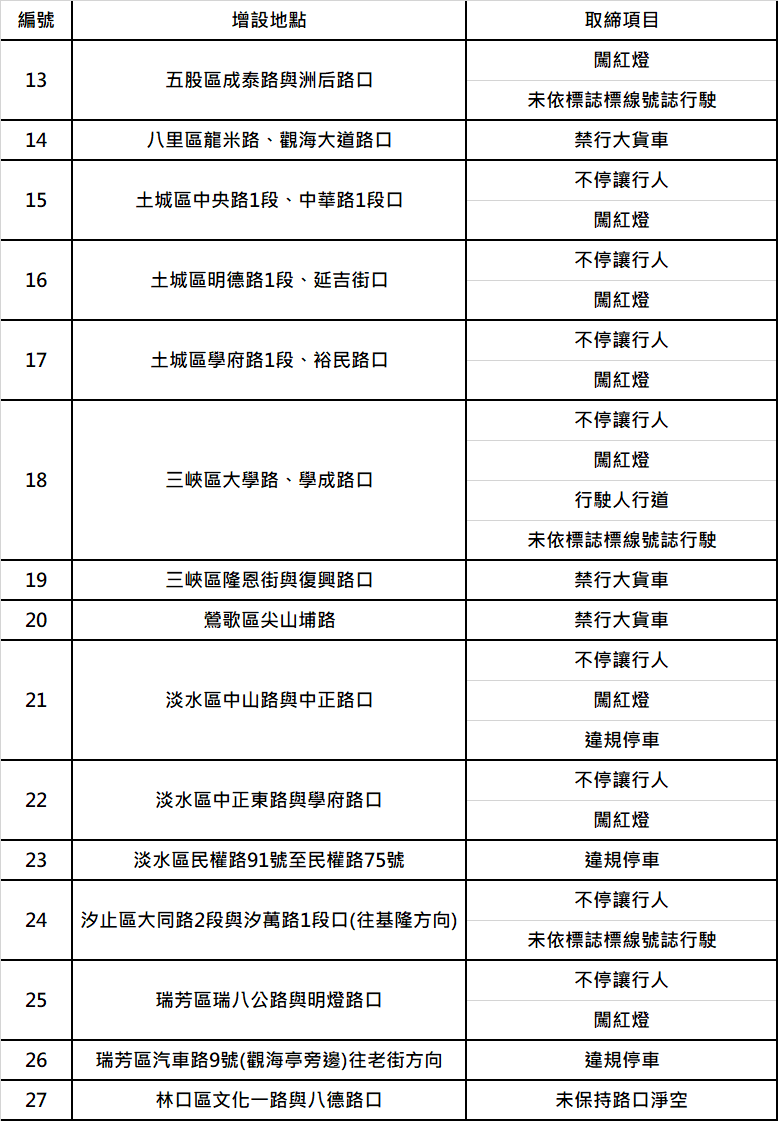 | 編號 | 增設地點 | 取締項目 |
|---|---|---|
| 13 | 五股區成泰路與洲后路口 | 闖紅燈 |
| | | 未依標誌標線號誌行駛 |
| 14 | 八里區龍米路、觀海大道路口 | 禁行大貨車 |
| 15 | 土城區中央路1段、中華路1段口 | 不停讓行人 |
| | | 闖紅燈 |
| 16 | 土城區明德路1段、延吉街口 | 不停讓行人 |
| | | 闖紅燈 |
| 17 | 土城區學府路1段、裕民路口 | 不停讓行人 |
| | | 闖紅燈 |
| 18 | 三峽區大學路、學成路口 | 不停讓行人 |
| | | 闖紅燈 |
| | | 行駛人行道 |
| | | 未依標誌標線號誌行駛 |
| 19 | 三峽區隆恩街與復興路口 | 禁行大貨車 |
| 20 | 鶯歌區尖山埔路 | 禁行大貨車 |
| 21 | 淡水區中山路與中正路口 | 不停讓行人 |
| | | 闖紅燈 |
| | | 違規停車 |
| 22 | 淡水區中正東路與學府路口 | 不停讓行人 |
| | | 闖紅燈 |
| 23 | 淡水區民權路91號至民權路75號 | 違規停車 |
| 24 | 汐止區大同路2段與汐萬路1段口(往基隆方向) | 不停讓行人 |
| | | 未依標誌標線號誌行駛 |
| 25 | 瑞芳區瑞八公路與明燈路口 | 不停讓行人 |
| | | 闖紅燈 |
| 26 | 瑞芳區汽車路9號(觀海亭旁邊)往老街方向 | 違規停車 |
| 27 | 林口區文化一路與八德路口 | 未保持路口淨空 |